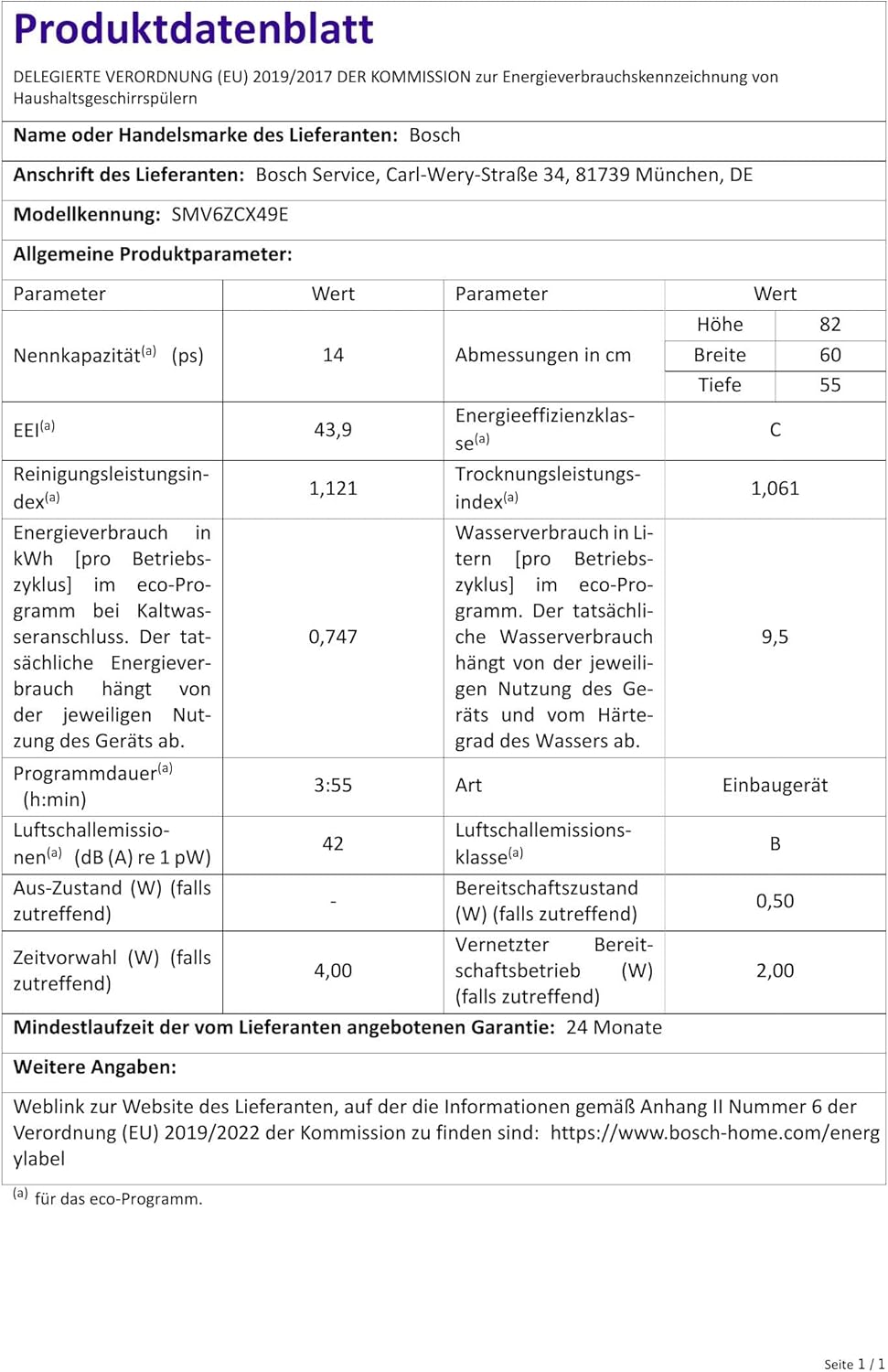 Produktdatenblatt

DELEGIERTE VERORDNUNG (EU) 2019/2017 DER KOMMISSION zur Energieverbrauchskennzeichnung von Haushaltsgeschirrspülern

Name oder Handelsmarke des Lieferanten: Bosch

Anschrift des Lieferanten: Bosch Service, Carl-Wery-Straße 34, 81739 München, DE

Modellkennung: SMV6ZCX49E

Allgemeine Produktparameter:

| Parameter | Wert | Parameter | Wert | |
|---|---|---|---|---|
| Nennkapazität$^{(a)}$ (ps) | 14 | Abmessungen in cm | Höhe | 82 |
| | | | Breite | 60 |
| | | | Tiefe | 55 |
| EEI$^{(a)}$ | 43,9 | Energieeffizienzklasse$^{(a)}$ | C | |
| Reinigungsleistungsindex$^{(a)}$ | 1,121 | Trocknungsleistungsindex$^{(a)}$ | 1,061 | |
| Energieverbrauch in kWh [pro Betriebszyklus] im eco-Programm bei Kaltwasseranschluss. Der tatsächliche Energieverbrauch hängt von der jeweiligen Nutzung des Geräts ab. | 0,747 | Wasserverbrauch in Litern [pro Betriebszyklus] im eco-Programm. Der tatsächliche Wasserverbrauch hängt von der jeweiligen Nutzung des Geräts und vom Härtegrad des Wassers ab. | 9,5 | |
| Programmdauer$^{(a)}$ (h:min) | 3:55 | Art | Einbaugerät | |
| Luftschallemissionen$^{(a)}$ (dB (A) re 1 pW) | 42 | Luftschallemissionsklasse$^{(a)}$ | B | |
| Aus-Zustand (W) (falls zutreffend) | - | Bereitschaftszustand (W) (falls zutreffend) | 0,50 | |
| Zeitvorwahl (W) (falls zutreffend) | 4,00 | Vernetzter Bereitschaftsbetrieb (W) (falls zutreffend) | 2,00 | |

Mindestlaufzeit der vom Lieferanten angebotenen Garantie: 24 Monate

Weitere Angaben:

Weblink zur Website des Lieferanten, auf der die Informationen gemäß Anhang II Nummer 6 der Verordnung (EU) 2019/2022 der Kommission zu finden sind: https://www.bosch-home.com/energylabel

$^{(a)}$ für das eco-Programm.

Seite 1 / 1